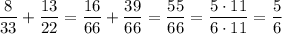 $\frac{8}{33} + \frac{13}{22} = \frac{16}{66} + \frac{39}{66} = \frac{55}{66} = \frac{5 \cdot 11}{6 \cdot 11} = \frac{5}{6}$